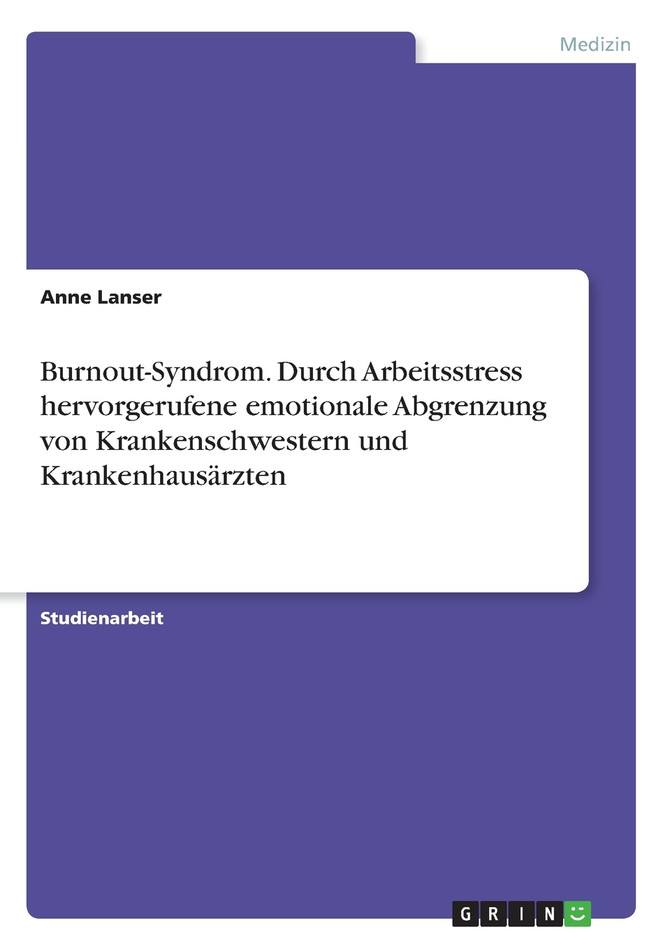 Medizin

Anne Lanser

Burnout-Syndrom. Durch Arbeitsstress hervorgerufene emotionale Abgrenzung von Krankenschwestern und Krankenhausärzten

Studienarbeit

GRIN